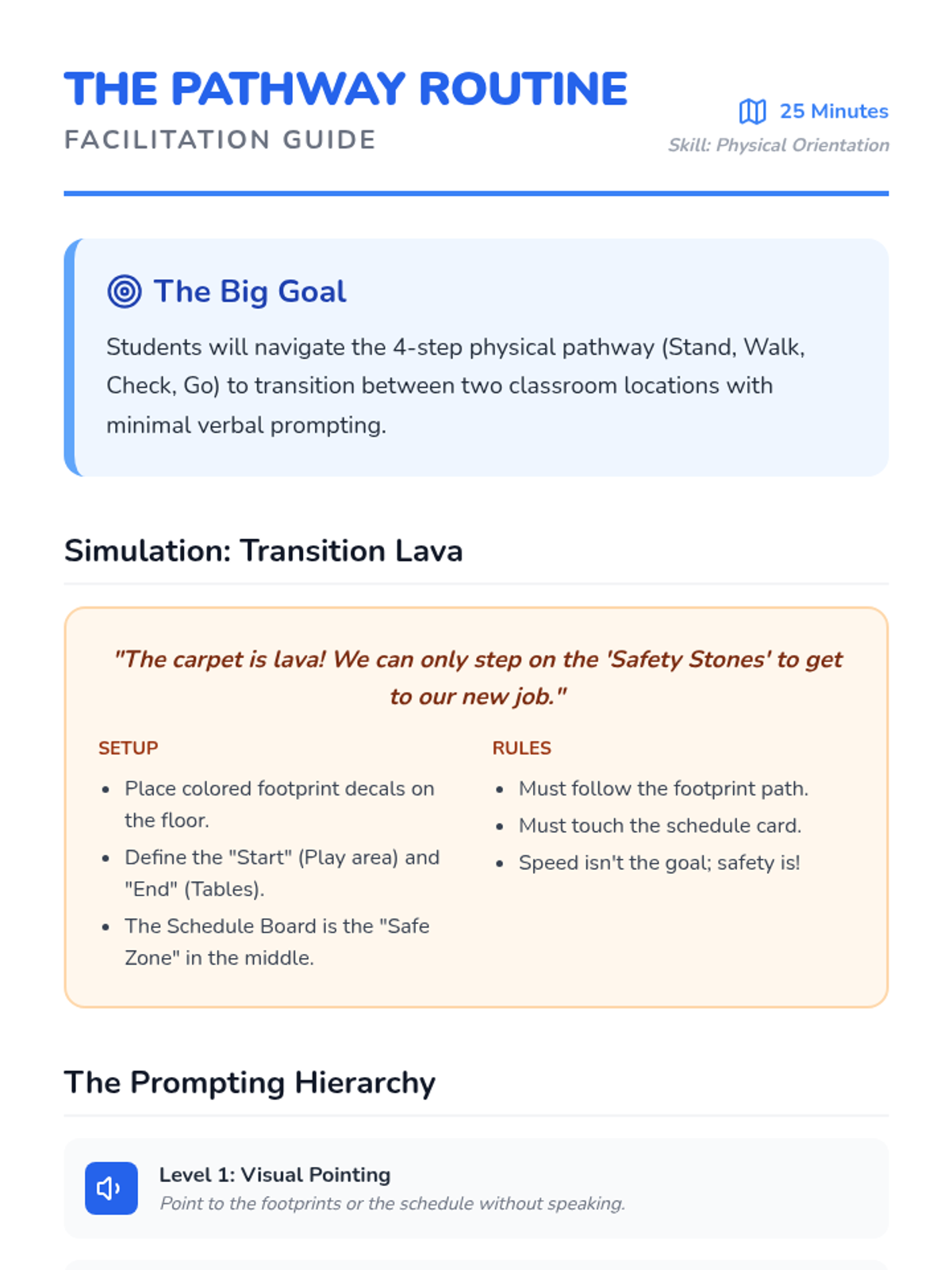 THE PATHWAY ROUTINE
FACILITATION GUIDE

25 Minutes
Skill: Physical Orientation

The Big Goal

Students will navigate the 4-step physical pathway (Stand, Walk, Check, Go) to transition between two classroom locations with minimal verbal prompting.

Simulation: Transition Lava

"The carpet is lava! We can only step on the 'Safety Stones' to get to our new job."

SETUP

- Place colored footprint decals on the floor.
- Define the "Start" (Play area) and "End" (Tables).
- The Schedule Board is the "Safe Zone" in the middle.

RULES

- Must follow the footprint path.
- Must touch the schedule card.
- Speed isn't the goal; safety is!

The Prompting Hierarchy

Level 1: Visual Pointing
Point to the footprints or the schedule without speaking.